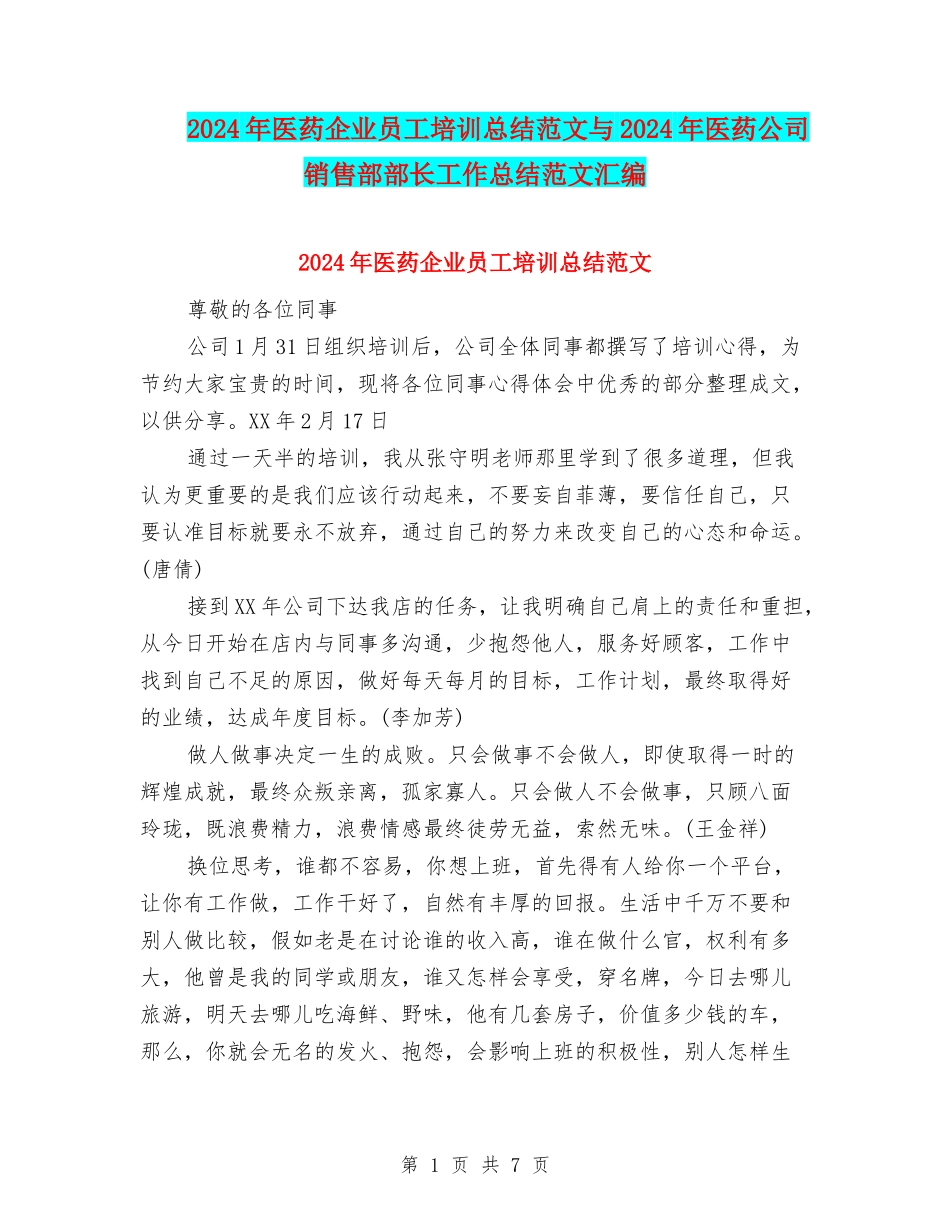 2024年医药企业员工培训总结范文与2024年医药公司销售部部长工作总结范文汇编

2024年医药企业员工培训总结范文

尊敬的各位同事

公司1月31日组织培训后，公司全体同事都撰写了培训心得，为节约大家宝贵的时间，现将各位同事心得体会中优秀的部分整理成文，以供分享。XX年2月17日

通过一天半的培训，我从张守明老师那里学到了很多道理，但我认为更重要的是我们应该行动起来，不要妄自菲薄，要信任自己，只要认准目标就要永不放弃，通过自己的努力来改变自己的心态和命运。(唐倩)

接到XX年公司下达我店的任务，让我明确自己肩上的责任和重担，从今日开始在店内与同事多沟通，少抱怨他人，服务好顾客，工作中找到自己不足的原因，做好每天每月的目标，工作计划，最终取得好的业绩，达成年度目标。(李加芳)

做人做事决定一生的成败。只会做事不会做人，即使取得一时的辉煌成就，最终众叛亲离，孤家寡人。只会做人不会做事，只顾八面玲珑，既浪费精力，浪费情感最终徒劳无益，索然无味。(王金祥)

换位思考，谁都不容易，你想上班，首先得有人给你一个平台，让你有工作做，工作干好了，自然有丰厚的回报。生活中千万不要和别人做比较，假如老是在讨论谁的收入高，谁在做什么官，权利有多大，他曾是我的同学或朋友，谁又怎样会享受，穿名牌，今日去哪儿旅游，明天去哪儿吃海鲜、野味，他有几套房子，价值多少钱的车，那么，你就会无名的发火、抱怨，会影响上班的积极性，别人怎样生

第 1 页 共 7 页